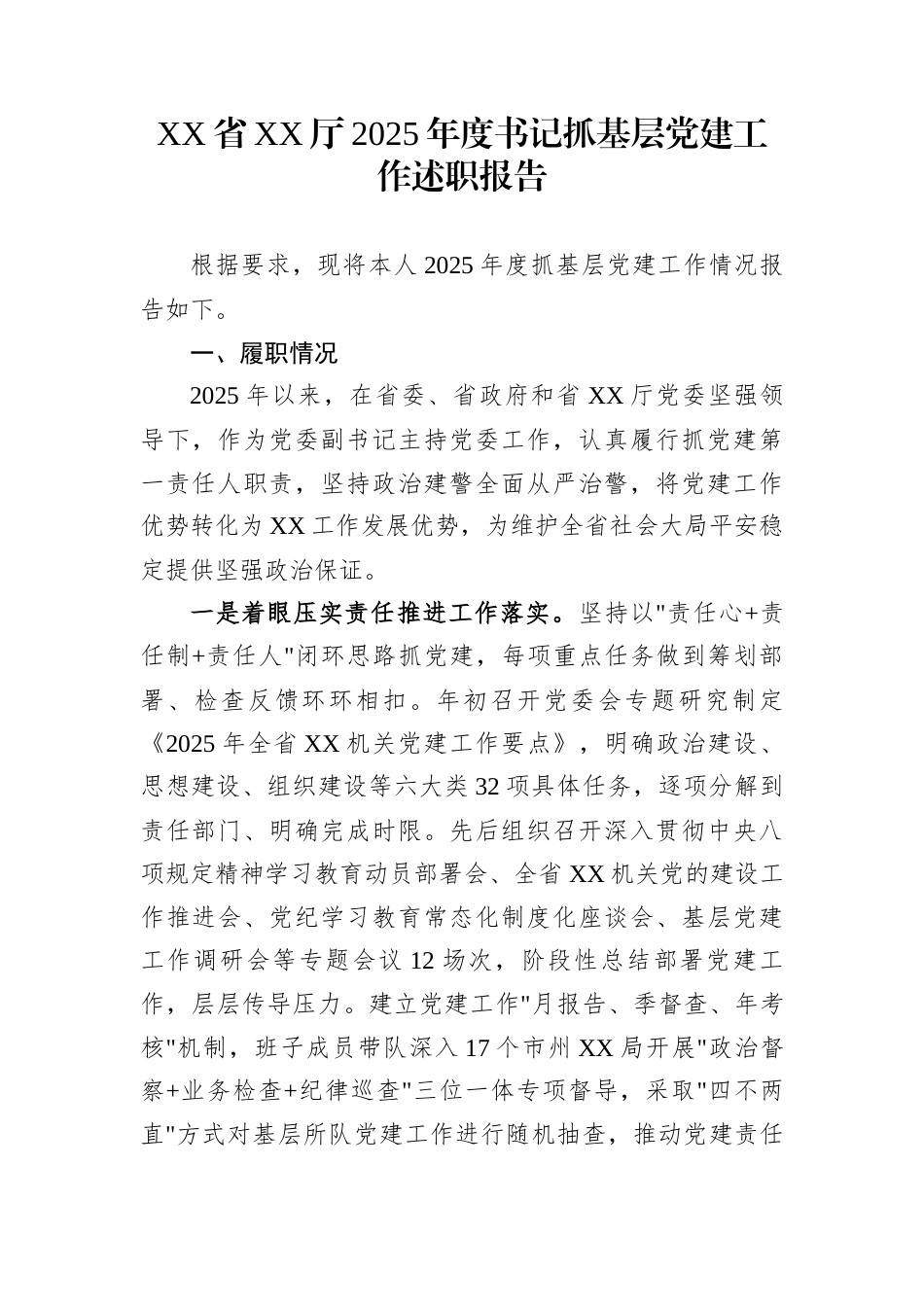 XX省XX厅2025年度书记抓基层党建工作述职报告

根据要求，现将本人2025年度抓基层党建工作情况报告如下。

一、履职情况

2025年以来，在省委、省政府和省XX厅党委坚强领导下，作为党委副书记主持党委工作，认真履行抓党建第一责任人职责，坚持政治建警全面从严治警，将党建工作优势转化为XX工作发展优势，为维护全省社会大局平安稳定提供坚强政治保证。

一是着眼压实责任推进工作落实。坚持以"责任心+责任制+责任人"闭环思路抓党建，每项重点任务做到筹划部署、检查反馈环环相扣。年初召开党委会专题研究制定《2025年全省XX机关党建工作要点》，明确政治建设、思想建设、组织建设等六大类32项具体任务，逐项分解到责任部门、明确完成时限。先后组织召开深入贯彻中央八项规定精神学习教育动员部署会、全省XX机关党的建设工作推进会、党纪学习教育常态化制度化座谈会、基层党建工作调研会等专题会议12场次，阶段性总结部署党建工作，层层传导压力。建立党建工作"月报告、季督查、年考核"机制，班子成员带队深入17个市州XX局开展"政治督察+业务检查+纪律巡查"三位一体专项督导，采取"四不两直"方式对基层所队党建工作进行随机抽查，推动党建责任